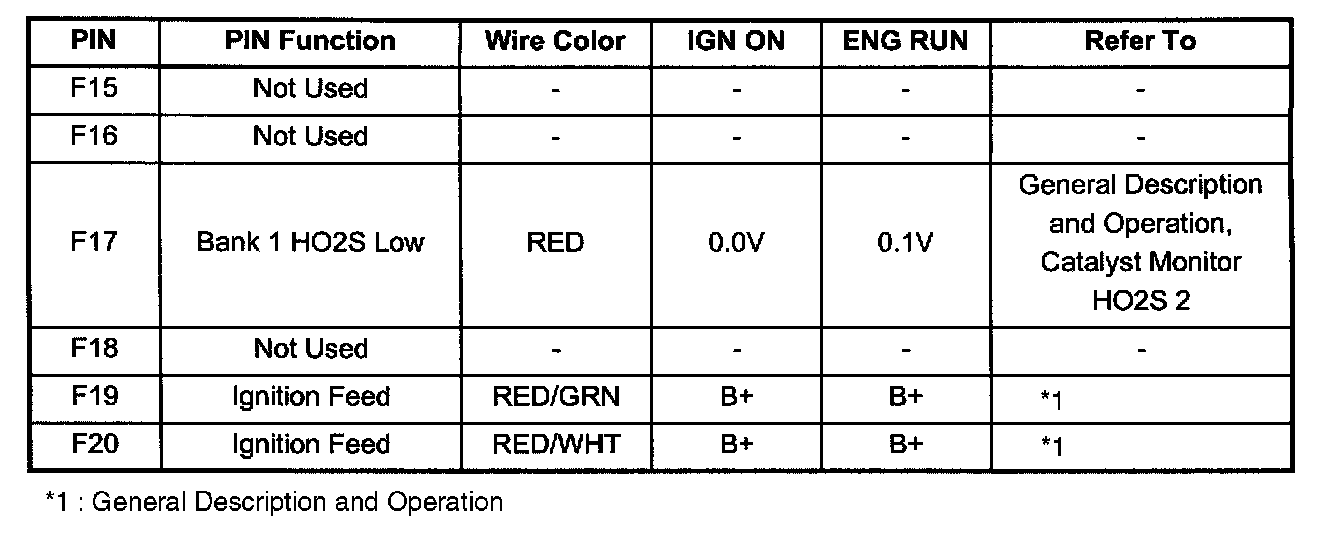 | PIN | PIN Function | Wire Color | IGN ON | ENG RUN | Refer To |
|---|---|---|---|---|---|
| F15 | Not Used | - | - | - | - |
| F16 | Not Used | - | - | - | - |
| F17 | Bank 1 HO2S Low | RED | 0.0V | 0.1V | General Description and Operation, Catalyst Monitor HO2S 2 |
| F18 | Not Used | - | - | - | - |
| F19 | Ignition Feed | RED/GRN | B+ | B+ | *1 |
| F20 | Ignition Feed | RED/WHT | B+ | B+ | *1 |

*1 : General Description and Operation